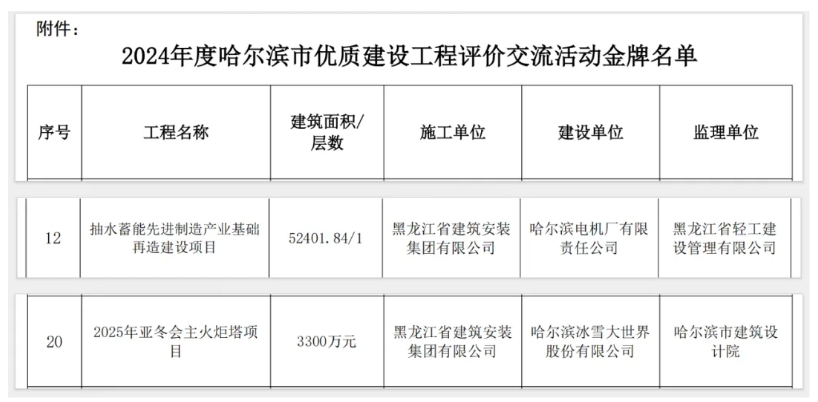 附件：

2024年度哈尔滨市优质建设工程评价交流活动金牌名单

| 序号 | 工程名称 | 建筑面积/层数 | 施工单位 | 建设单位 | 监理单位 |
|---|---|---|---|---|---|
| 12 | 抽水蓄能先进制造产业基础再造建设项目 | 52401.84/1 | 黑龙江省建筑安装集团有限公司 | 哈尔滨电机厂有限责任公司 | 黑龙江省轻工建设管理有限公司 |
| 20 | 2025年亚冬会主火炬塔项目 | 3300万元 | 黑龙江省建筑安装集团有限公司 | 哈尔滨冰雪大世界股份有限公司 | 哈尔滨市建筑设计院 |